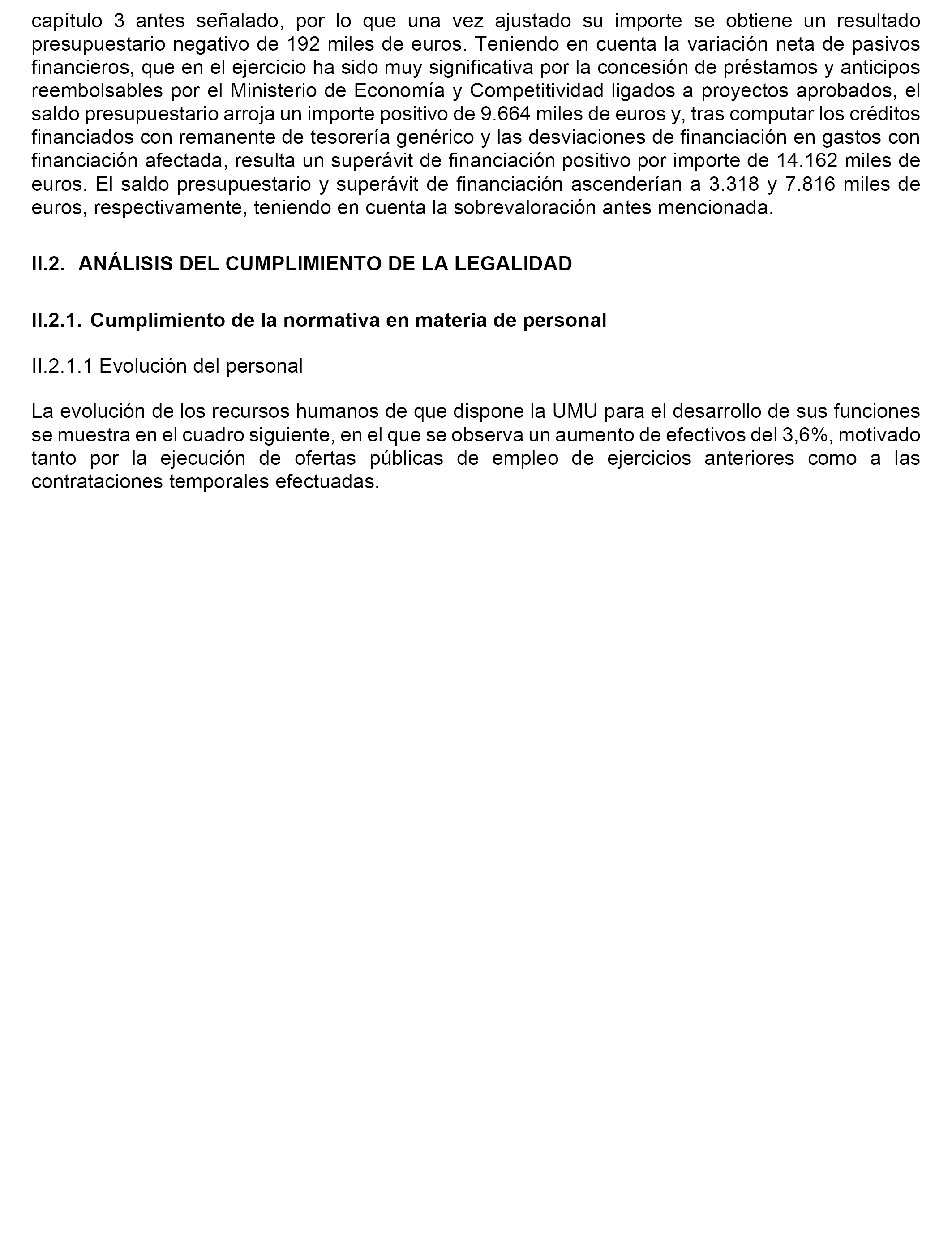 capítulo 3 antes señalado, por lo que una vez ajustado su importe se obtiene un resultado presupuestario negativo de 192 miles de euros. Teniendo en cuenta la variación neta de pasivos financieros, que en el ejercicio ha sido muy significativa por la concesión de préstamos y anticipos reembolsables por el Ministerio de Economía y Competitividad ligados a proyectos aprobados, el saldo presupuestario arroja un importe positivo de 9.664 miles de euros y, tras computar los créditos financiados con remanente de tesorería genérico y las desviaciones de financiación en gastos con financiación afectada, resulta un superávit de financiación positivo por importe de 14.162 miles de euros. El saldo presupuestario y superávit de financiación ascenderían a 3.318 y 7.816 miles de euros, respectivamente, teniendo en cuenta la sobrevaloración antes mencionada.

II.2. ANÁLISIS DEL CUMPLIMIENTO DE LA LEGALIDAD

II.2.1. Cumplimiento de la normativa en materia de personal

II.2.1.1 Evolución del personal

La evolución de los recursos humanos de que dispone la UMU para el desarrollo de sus funciones se muestra en el cuadro siguiente, en el que se observa un aumento de efectivos del 3,6%, motivado tanto por la ejecución de ofertas públicas de empleo de ejercicios anteriores como a las contrataciones temporales efectuadas.